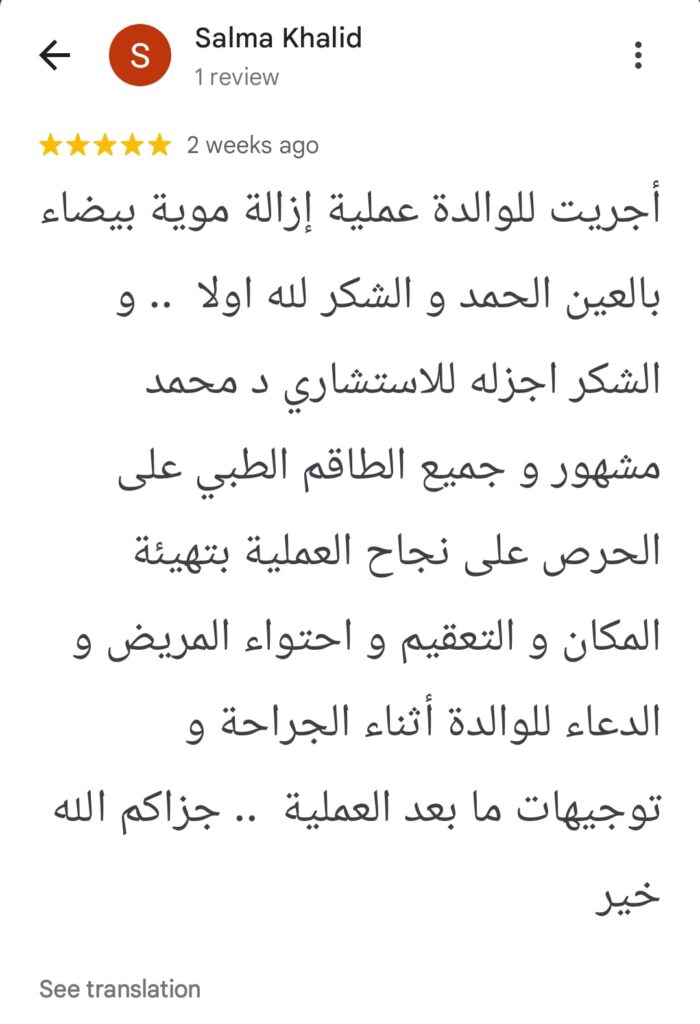 S
Salma Khalid
1 review

★★★★★ 2 weeks ago

أجريت للوالدة عملية إزالة موية بيضاء بالعين الحمد و الشكر لله اولا .. و الشكر اجزله للاستشاري د محمد مشهور و جميع الطاقم الطبي على الحرص على نجاح العملية بتهيئة المكان و التعقيم و احتواء المريض و الدعاء للوالدة أثناء الجراحة و توجيهات ما بعد العملية .. جزاكم الله خير

See translation